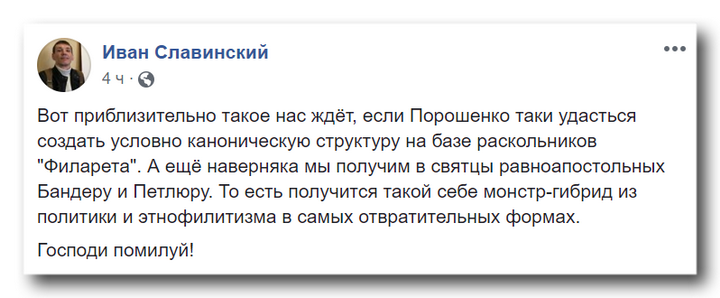 Иван Славинский
4 ч ·

Вот приблизительно такое нас ждёт, если Порошенко таки удасться создать условно каноническую структуру на базе раскольников "Филарета". А ещё наверняка мы получим в святцы равноапостольных Бандеру и Петлюру. То есть получится такой себе монстр-гибрид из политики и этнофилитизма в самых отвратительных формах.

Господи помилуй!